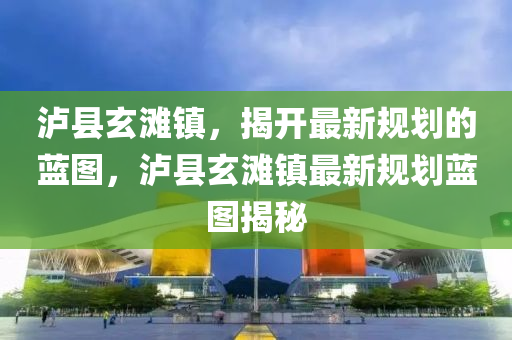 泸县玄滩镇，揭开最新规划的蓝图，泸县玄滩镇最新规划蓝图揭秘